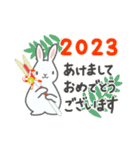 2023

あけまして
おめでとう
ございます